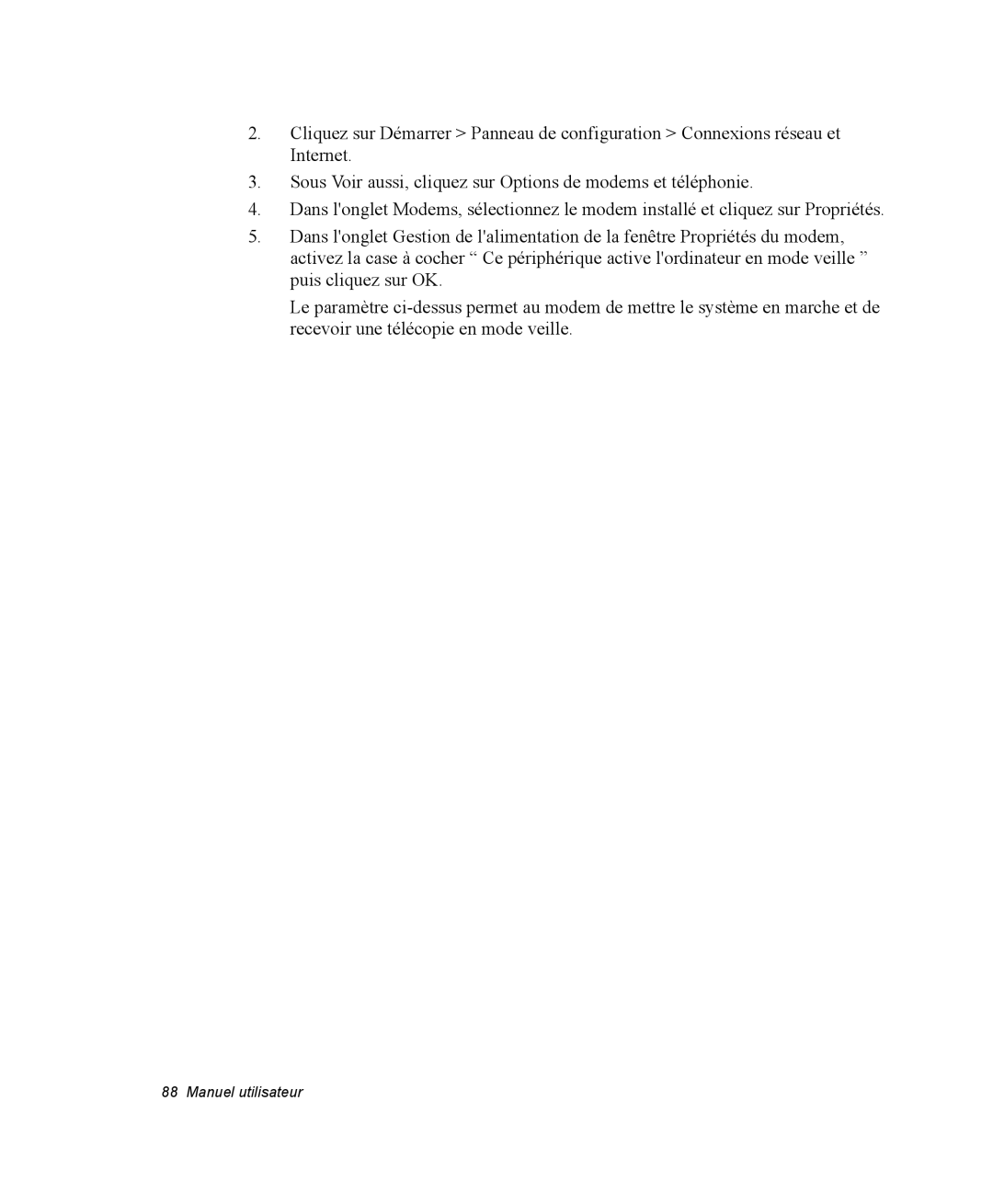 2. Cliquez sur Démarrer > Panneau de configuration > Connexions réseau et Internet.

3. Sous Voir aussi, cliquez sur Options de modems et téléphonie.

4. Dans l'onglet Modems, sélectionnez le modem installé et cliquez sur Propriétés.

5. Dans l'onglet Gestion de l'alimentation de la fenêtre Propriétés du modem, activez la case à cocher “ Ce périphérique active l'ordinateur en mode veille ” puis cliquez sur OK.

Le paramètre ci-dessus permet au modem de mettre le système en marche et de recevoir une télécopie en mode veille.

88 Manuel utilisateur